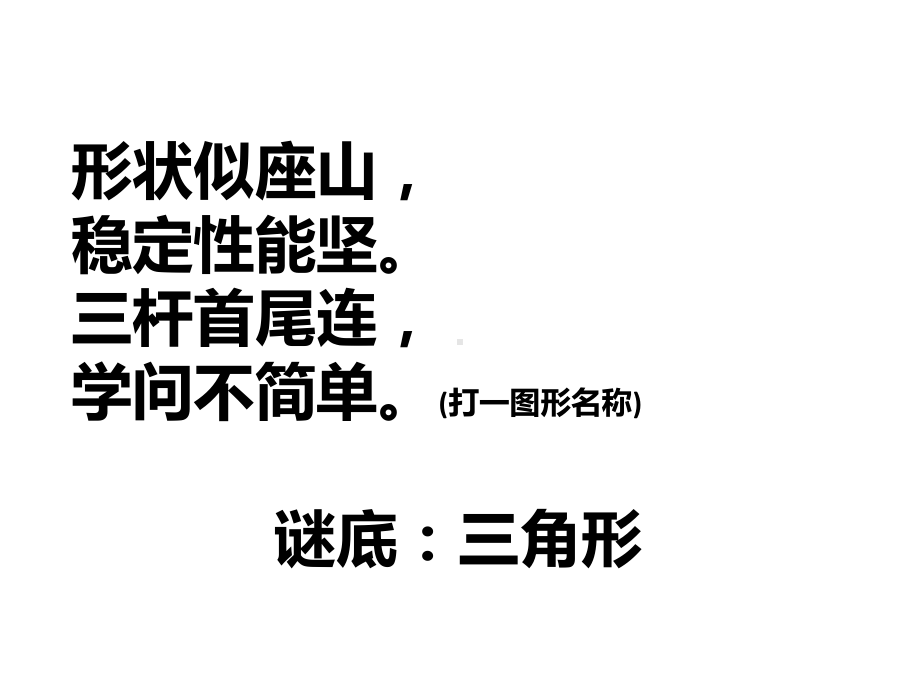 形状似座山，
稳定性能坚。
三杆首尾连，
学问不简单。(打一图形名称)

谜底：三角形